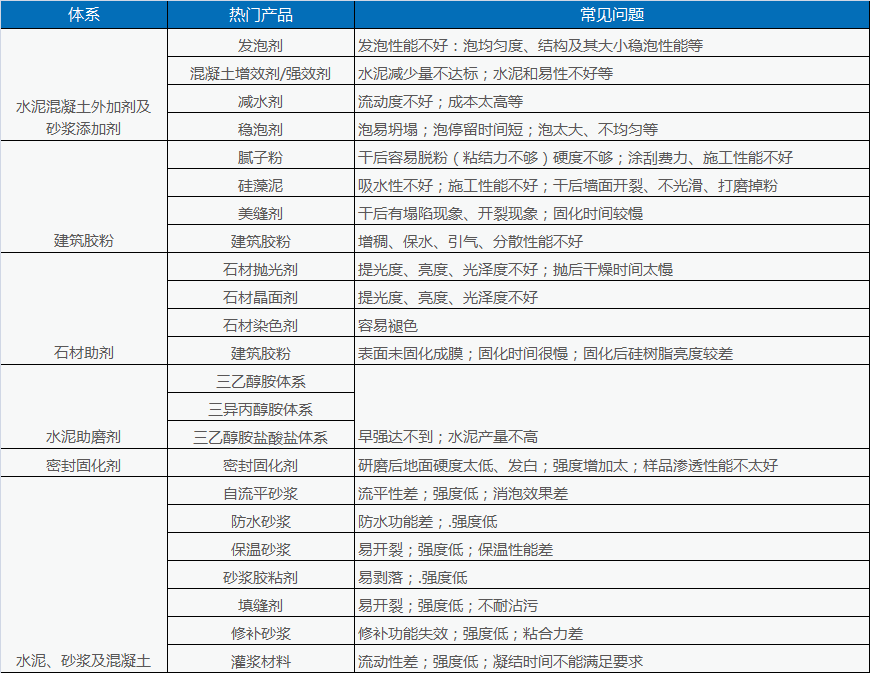 | 体系 | 热门产品 | 常见问题 |
|---|---|---|
| 水泥混凝土外加剂及砂浆添加剂 | 发泡剂 | 发泡性能不好；泡均匀度、结构及其大小稳泡性能等 |
| | 混凝土增效剂/强效剂 | 水泥减少量不达标；水泥和易性不好等 |
| | 减水剂 | 流动度不好；成本太高等 |
| | 稳泡剂 | 泡易坍塌；泡停留时间短；泡太大、不均匀等 |
| 建筑胶粉 | 腻子粉 | 干后容易脱粉（粘结力不够）硬度不够；涂刮费力、施工性能不好 |
| | 硅藻泥 | 吸水性不好；施工性能不好；干后墙面开裂、不光滑、打磨掉粉 |
| | 美缝剂 | 干后有塌陷现象、开裂现象；固化时间较慢 |
| | 建筑胶粉 | 增稠、保水、引气、分散性能不好 |
| 石材助剂 | 石材抛光剂 | 提光度、亮度、光泽度不好；抛后干燥时间太慢 |
| | 石材晶面剂 | 提光度、亮度、光泽度不好 |
| | 石材染色剂 | 容易褪色 |
| | 建筑胶粉 | 表面未固化成膜；固化时间很慢；固化后硅树脂亮度较差 |
| 水泥助磨剂 | 三乙醇胺体系 | 早强达不到；水泥产量不高 |
| | 三异丙醇胺体系 | |
| | 三乙醇胺盐酸盐体系 | |
| 密封固化剂 | 密封固化剂 | 研磨后地面硬度太低、发白；强度增加太；样品渗透性能不太好 |
| 水泥、砂浆及混凝土 | 自流平砂浆 | 流平性差；强度低；消泡效果差 |
| | 防水砂浆 | 防水功能差；.强度低 |
| | 保温砂浆 | 易开裂；强度低；保温性能差 |
| | 砂浆胶粘剂 | 易剥落；.强度低 |
| | 填缝剂 | 易开裂；强度低；不耐沾污 |
| | 修补砂浆 | 修补功能失效；强度低；粘合力差 |
| | 灌浆材料 | 流动性差；强度低；凝结时间不能满足要求 |